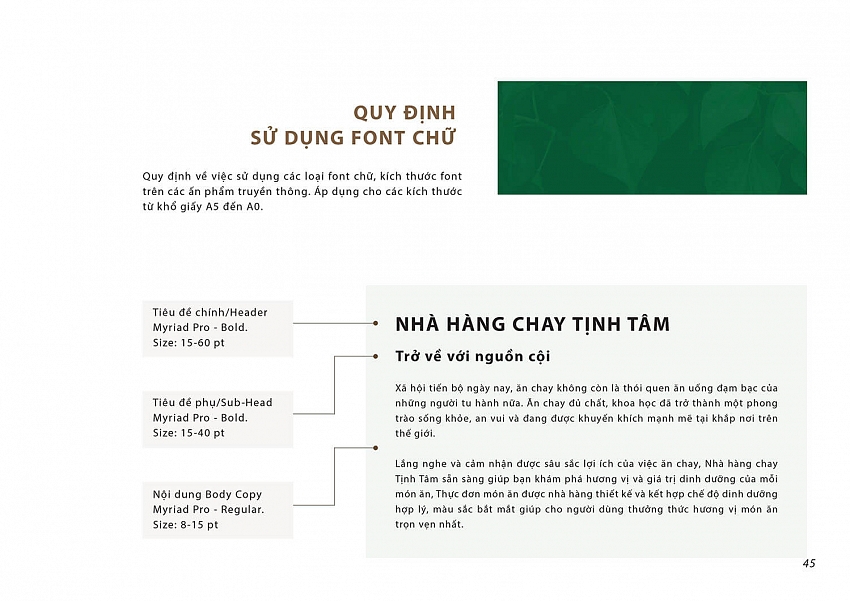 QUY ĐỊNH
SỬ DỤNG FONT CHỮ

Quy định về việc sử dụng các loại font chữ, kích thước font trên các ấn phẩm truyền thông. Áp dụng cho các kích thước từ khổ giấy A5 đến A0.

Tiêu đề chính/Header
Myriad Pro - Bold.
Size: 15-60 pt

Tiêu đề phụ/Sub-Head
Myriad Pro - Bold.
Size: 15-40 pt

Nội dung Body Copy
Myriad Pro - Regular.
Size: 8-15 pt

NHÀ HÀNG CHAY TỊNH TÂM

Trở về với nguồn cội

Xã hội tiến bộ ngày nay, ăn chay không còn là thói quen ăn uống đạm bạc của những người tu hành nữa. Ăn chay đủ chất, khoa học đã trở thành một phong trào sống khỏe, an vui và đang được khuyến khích mạnh mẽ tại khắp nơi trên thế giới.

Lắng nghe và cảm nhận được sâu sắc lợi ích của việc ăn chay, Nhà hàng chay Tịnh Tâm sẵn sàng giúp bạn khám phá hương vị và giá trị dinh dưỡng của mỗi món ăn, Thực đơn món ăn được nhà hàng thiết kế và kết hợp chế độ dinh dưỡng hợp lý, màu sắc bắt mắt giúp cho người dùng thưởng thức hương vị món ăn trọn vẹn nhất.

45